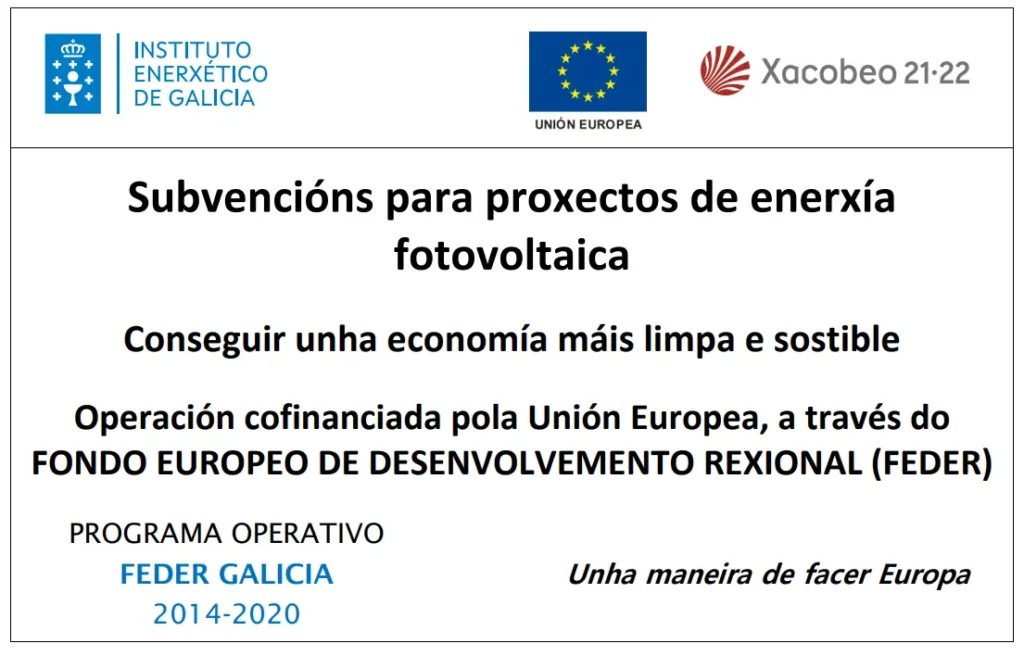 INSTITUTO
ENERXÉTICO
DE GALICIA

UNIÓN EUROPEA

Xacobeo 21·22

Subvencións para proxectos de enerxía fotovoltaica

Conseguir unha economía máis limpa e sostible

Operación cofinanciada pola Unión Europea, a través do FONDO EUROPEO DE DESENVOLVEMENTO REXIONAL (FEDER)

PROGRAMA OPERATIVO
FEDER GALICIA
2014-2020

Unha maneira de facer Europa